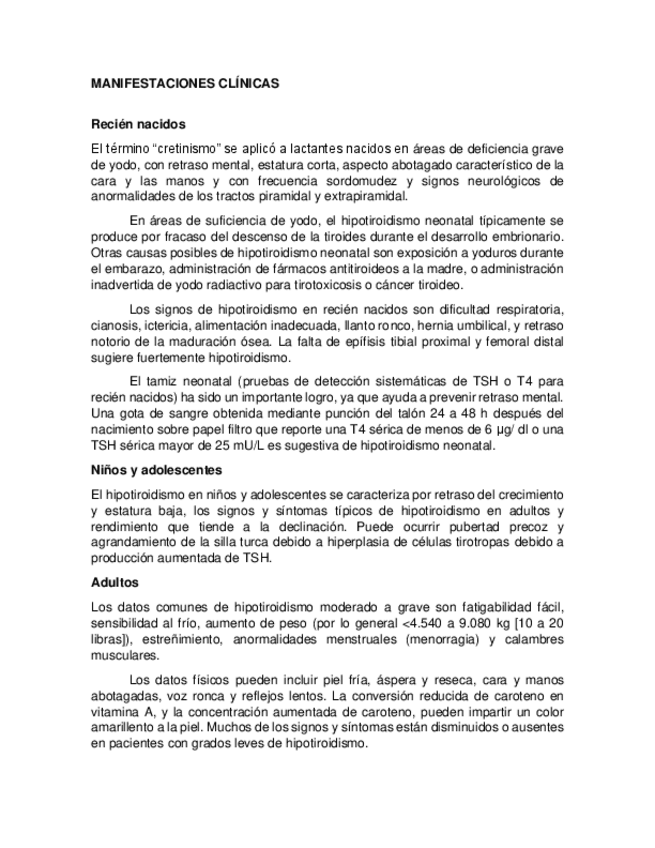 MANIFESTACIONES CLÍNICAS

Recién nacidos

El término "cretinismo" se aplicó a lactantes nacidos en áreas de deficiencia grave de yodo, con retraso mental, estatura corta, aspecto abotagado característico de la cara y las manos y con frecuencia sordomudez y signos neurológicos de anormalidades de los tractos piramidal y extrapiramidal.

En áreas de suficiencia de yodo, el hipotiroidismo neonatal típicamente se produce por fracaso del descenso de la tiroides durante el desarrollo embrionario. Otras causas posibles de hipotiroidismo neonatal son exposición a yoduros durante el embarazo, administración de fármacos antitiroideos a la madre, o administración inadvertida de yodo radiactivo para tirotoxicosis o cáncer tiroideo.

Los signos de hipotiroidismo en recién nacidos son dificultad respiratoria, cianosis, ictericia, alimentación inadecuada, llanto ronco, hernia umbilical, y retraso notorio de la maduración ósea. La falta de epífisis tibial proximal y femoral distal sugiere fuertemente hipotiroidismo.

El tamiz neonatal (pruebas de detección sistemáticas de TSH o T4 para recién nacidos) ha sido un importante logro, ya que ayuda a prevenir retraso mental. Una gota de sangre obtenida mediante punción del talón 24 a 48 h después del nacimiento sobre papel filtro que reporte una T4 sérica de menos de 6 µg/ dl o una TSH sérica mayor de 25 mU/L es sugestiva de hipotiroidismo neonatal.

Niños y adolescentes

El hipotiroidismo en niños y adolescentes se caracteriza por retraso del crecimiento y estatura baja, los signos y síntomas típicos de hipotiroidismo en adultos y rendimiento que tiende a la declinación. Puede ocurrir pubertad precoz y agrandamiento de la silla turca debido a hiperplasia de células tirotropas debido a producción aumentada de TSH.

Adultos

Los datos comunes de hipotiroidismo moderado a grave son fatigabilidad fácil, sensibilidad al frío, aumento de peso (por lo general <4.540 a 9.080 kg [10 a 20 libras]), estreñimiento, anormalidades menstruales (menorragia) y calambres musculares.

Los datos físicos pueden incluir piel fría, áspera y reseca, cara y manos abotagadas, voz ronca y reflejos lentos. La conversión reducida de caroteno en vitamina A, y la concentración aumentada de caroteno, pueden impartir un color amarillento a la piel. Muchos de los signos y síntomas están disminuidos o ausentes en pacientes con grados leves de hipotiroidismo.